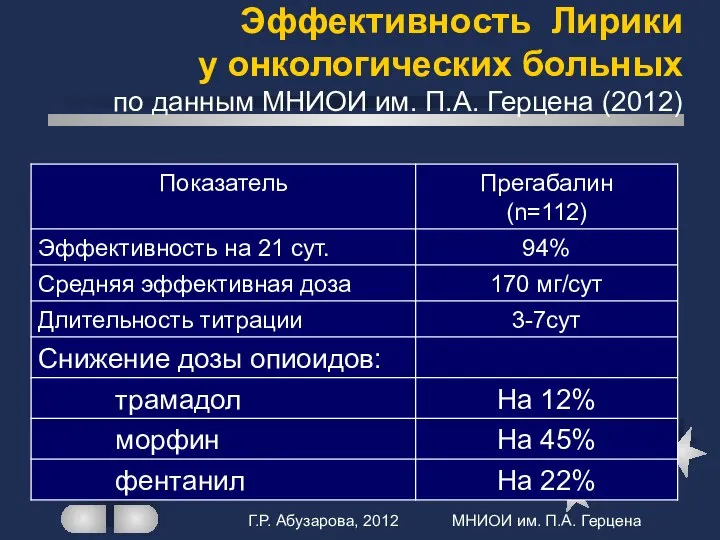 Эффективность Лирики у онкологических больных
по данным МНИОИ им. П.А. Герцена (2012)

| Показатель | Прегабалин (n=112) |
|---|---|
| Эффективность на 21 сут. | 94% |
| Средняя эффективная доза | 170 мг/сут |
| Длительность титрации | 3-7сут |
| Снижение дозы опиоидов: | |
| трамадол | На 12% |
| морфин | На 45% |
| фентанил | На 22% |

Г.Р. Абузарова, 2012 МНИОИ им. П.А. Герцена